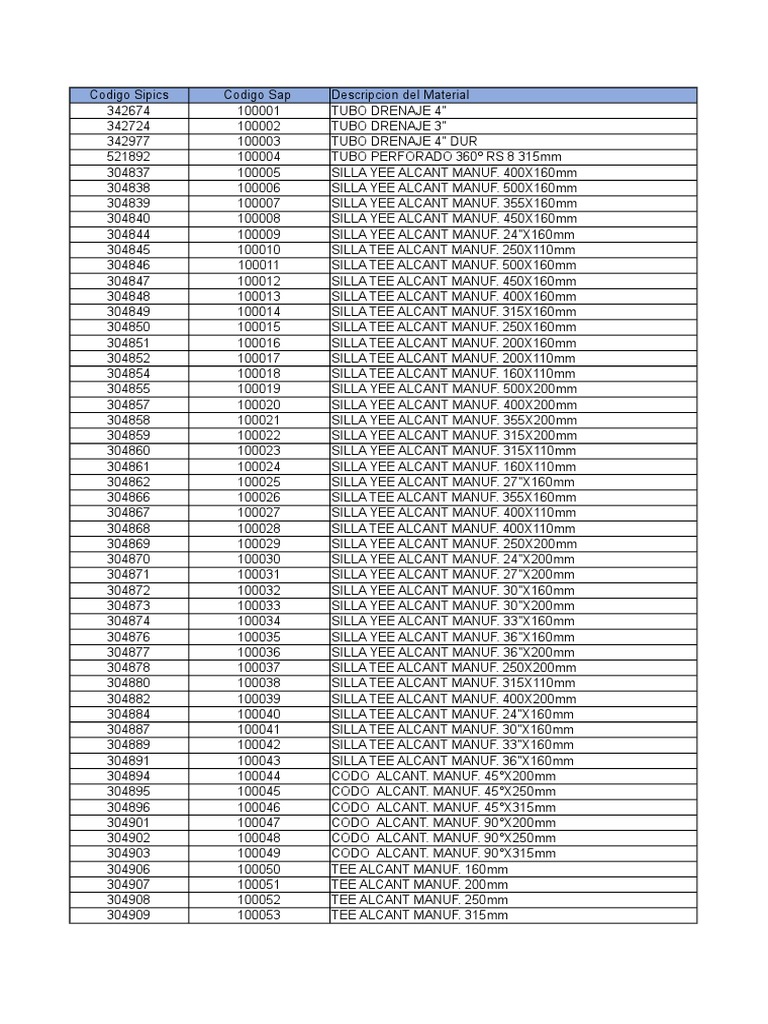 | Codigo Sipics | Codigo Sap | Descripcion del Material |
|---|---|---|
| 342674 | 100001 | TUBO DRENAJE 4" |
| 342724 | 100002 | TUBO DRENAJE 3" |
| 342977 | 100003 | TUBO DRENAJE 4" DUR |
| 521892 | 100004 | TUBO PERFORADO 360º RS 8 315mm |
| 304837 | 100005 | SILLA YEE ALCANT MANUF. 400X160mm |
| 304838 | 100006 | SILLA YEE ALCANT MANUF. 500X160mm |
| 304839 | 100007 | SILLA YEE ALCANT MANUF. 355X160mm |
| 304840 | 100008 | SILLA YEE ALCANT MANUF. 450X160mm |
| 304844 | 100009 | SILLA YEE ALCANT MANUF. 24"X160mm |
| 304845 | 100010 | SILLA TEE ALCANT MANUF. 250X110mm |
| 304846 | 100011 | SILLA TEE ALCANT MANUF. 500X160mm |
| 304847 | 100012 | SILLA TEE ALCANT MANUF. 450X160mm |
| 304848 | 100013 | SILLA TEE ALCANT MANUF. 400X160mm |
| 304849 | 100014 | SILLA TEE ALCANT MANUF. 315X160mm |
| 304850 | 100015 | SILLA TEE ALCANT MANUF. 250X160mm |
| 304851 | 100016 | SILLA TEE ALCANT MANUF. 200X160mm |
| 304852 | 100017 | SILLA TEE ALCANT MANUF. 200X110mm |
| 304854 | 100018 | SILLA TEE ALCANT MANUF. 160X110mm |
| 304855 | 100019 | SILLA YEE ALCANT MANUF. 500X200mm |
| 304857 | 100020 | SILLA YEE ALCANT MANUF. 400X200mm |
| 304858 | 100021 | SILLA YEE ALCANT MANUF. 355X200mm |
| 304859 | 100022 | SILLA YEE ALCANT MANUF. 315X200mm |
| 304860 | 100023 | SILLA YEE ALCANT MANUF. 315X110mm |
| 304861 | 100024 | SILLA YEE ALCANT MANUF. 160X110mm |
| 304862 | 100025 | SILLA YEE ALCANT MANUF. 27"X160mm |
| 304866 | 100026 | SILLA YEE ALCANT MANUF. 355X160mm |
| 304867 | 100027 | SILLA YEE ALCANT MANUF. 400X110mm |
| 304868 | 100028 | SILLA TEE ALCANT MANUF. 400X110mm |
| 304869 | 100029 | SILLA YEE ALCANT MANUF. 250X200mm |
| 304870 | 100030 | SILLA YEE ALCANT MANUF. 24"X200mm |
| 304871 | 100031 | SILLA YEE ALCANT MANUF. 27"X200mm |
| 304872 | 100032 | SILLA YEE ALCANT MANUF. 30"X160mm |
| 304873 | 100033 | SILLA YEE ALCANT MANUF. 30"X200mm |
| 304874 | 100034 | SILLA YEE ALCANT MANUF. 33"X160mm |
| 304876 | 100035 | SILLA YEE ALCANT MANUF. 36"X160mm |
| 304877 | 100036 | SILLA YEE ALCANT MANUF. 36"X200mm |
| 304878 | 100037 | SILLA TEE ALCANT MANUF. 250X200mm |
| 304880 | 100038 | SILLA TEE ALCANT MANUF. 315X110mm |
| 304882 | 100039 | SILLA TEE ALCANT MANUF. 400X200mm |
| 304884 | 100040 | SILLA TEE ALCANT MANUF. 24"X160mm |
| 304887 | 100041 | SILLA TEE ALCANT MANUF. 30"X160mm |
| 304889 | 100042 | SILLA TEE ALCANT MANUF. 33"X160mm |
| 304891 | 100043 | SILLA TEE ALCANT MANUF. 36"X160mm |
| 304894 | 100044 | CODO ALCANT. MANUF. 45ºX200mm |
| 304895 | 100045 | CODO ALCANT. MANUF. 45ºX250mm |
| 304896 | 100046 | CODO ALCANT. MANUF. 45ºX315mm |
| 304901 | 100047 | CODO ALCANT. MANUF. 90ºX200mm |
| 304902 | 100048 | CODO ALCANT. MANUF. 90ºX250mm |
| 304903 | 100049 | CODO ALCANT. MANUF. 90ºX315mm |
| 304906 | 100050 | TEE ALCANT MANUF. 160mm |
| 304907 | 100051 | TEE ALCANT MANUF. 200mm |
| 304908 | 100052 | TEE ALCANT MANUF. 250mm |
| 304909 | 100053 | TEE ALCANT MANUF. 315mm |